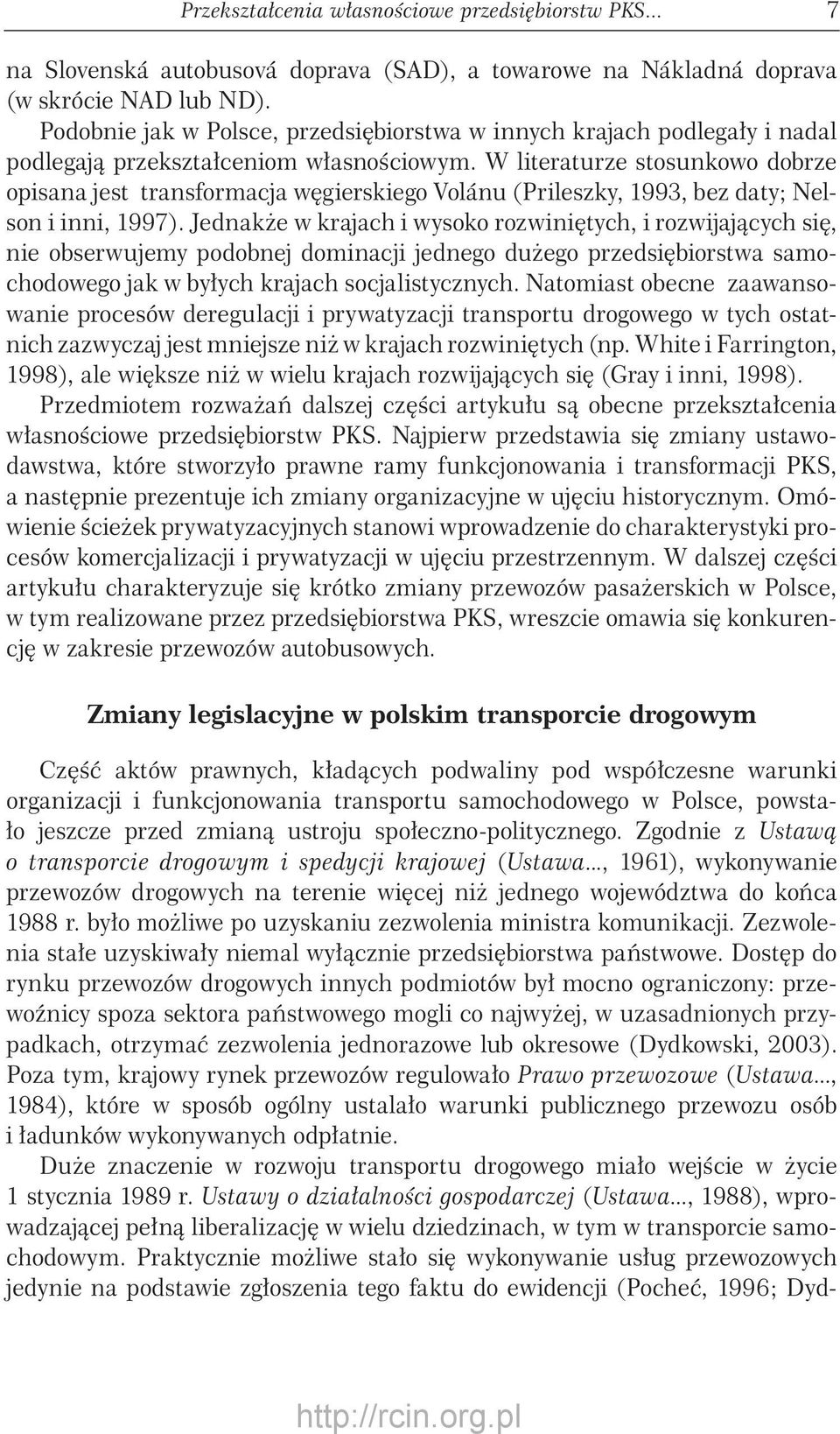 Przekształcenia własnościowe przedsiębiorstw PKS... 7

na Slovenská autobusová doprava (SAD), a towarowe na Nákladná doprava (w skrócie NAD lub ND).

Podobnie jak w Polsce, przedsiębiorstwa w innych krajach podlegały i nadal podlegają przekształceniom własnościowym. W literaturze stosunkowo dobrze opisana jest transformacja węgierskiego Volánu (Prileszky, 1993, bez daty; Nelson i inni, 1997). Jednakże w krajach i wysoko rozwiniętych, i rozwijających się, nie obserwujemy podobnej dominacji jednego dużego przedsiębiorstwa samochodowego jak w byłych krajach socjalistycznych. Natomiast obecne zaawansowanie procesów deregulacji i prywatyzacji transportu drogowego w tych ostatnich zazwyczaj jest mniejsze niż w krajach rozwiniętych (np. White i Farrington, 1998), ale większe niż w wielu krajach rozwijających się (Gray i inni, 1998).

Przedmiotem rozważań dalszej części artykułu są obecne przekształcenia własnościowe przedsiębiorstw PKS. Najpierw przedstawia się zmiany ustawodawstwa, które stworzyło prawne ramy funkcjonowania i transformacji PKS, a następnie prezentuje ich zmiany organizacyjne w ujęciu historycznym. Omówienie ścieżek prywatyzacyjnych stanowi wprowadzenie do charakterystyki procesów komercjalizacji i prywatyzacji w ujęciu przestrzennym. W dalszej części artykułu charakteryzuje się krótko zmiany przewozów pasażerskich w Polsce, w tym realizowane przez przedsiębiorstwa PKS, wreszcie omawia się konkurencję w zakresie przewozów autobusowych.

Zmiany legislacyjne w polskim transporcie drogowym

Część aktów prawnych, kładących podwaliny pod współczesne warunki organizacji i funkcjonowania transportu samochodowego w Polsce, powstało jeszcze przed zmianą ustroju społeczno-politycznego. Zgodnie z Ustawą o transporcie drogowym i spedycji krajowej (Ustawa..., 1961), wykonywanie przewozów drogowych na terenie więcej niż jednego województwa do końca 1988 r. było możliwe po uzyskaniu zezwolenia ministra komunikacji. Zezwolenia stałe uzyskiwały niemal wyłącznie przedsiębiorstwa państwowe. Dostęp do rynku przewozów drogowych innych podmiotów był mocno ograniczony: przewoźnicy spoza sektora państwowego mogli co najwyżej, w uzasadnionych przypadkach, otrzymać zezwolenia jednorazowe lub okresowe (Dydkowski, 2003). Poza tym, krajowy rynek przewozów regulowało Prawo przewozowe (Ustawa..., 1984), które w sposób ogólny ustalało warunki publicznego przewozu osób i ładunków wykonywanych odpłatnie.

Duże znaczenie w rozwoju transportu drogowego miało wejście w życie 1 stycznia 1989 r. Ustawy o działalności gospodarczej (Ustawa..., 1988), wprowadzającej pełną liberalizację w wielu dziedzinach, w tym w transporcie samochodowym. Praktycznie możliwe stało się wykonywanie usług przewozowych jedynie na podstawie zgłoszenia tego faktu do ewidencji (Pocheć, 1996; Dyd-

http://rcin.org.pl